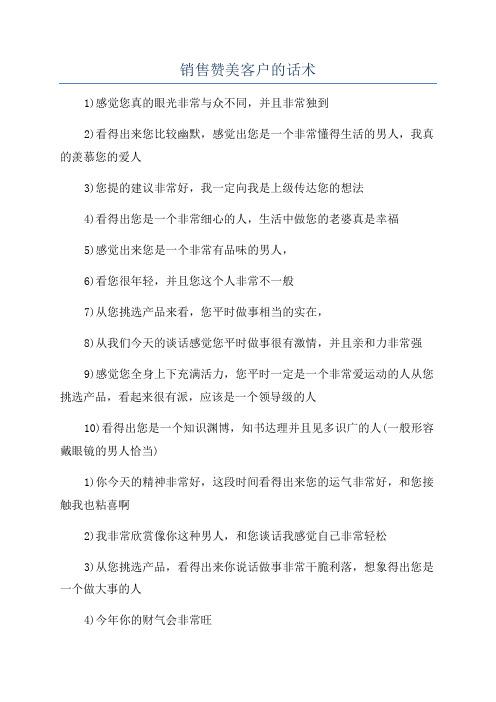 销售赞美客户的话术

1)感觉您真的眼光非常与众不同，并且非常独到

2)看得出来您比较幽默，感觉出您是一个非常懂得生活的男人，我真的羡慕您的爱人

3)您提的建议非常好，我一定向我是上级传达您的想法

4)看得出您是一个非常细心的人，生活中做您的老婆真是幸福

5)感觉出来您是一个非常有品味的男人，

6)看您很年轻，并且您这个人非常不一般

7)从您挑选产品来看，您平时做事相当的实在，

8)从我们今天的谈话感觉您平时做事很有激情，并且亲和力非常强

9)感觉您全身上下充满活力，您平时一定是一个非常爱运动的人从您挑选产品，看起来很有派，应该是一个领导级的人

10)看得出您是一个知识渊博，知书达理并且见多识广的人(一般形容戴眼镜的男人恰当)

1)你今天的精神非常好，这段时间看得出来您的运气非常好，和您接触我也粘喜啊

2)我非常欣赏像你这种男人，和您谈话我感觉自己非常轻松

3)从您挑选产品，看得出来你说话做事非常干脆利落，想象得出您是一个做大事的人

4)今年你的财气会非常旺